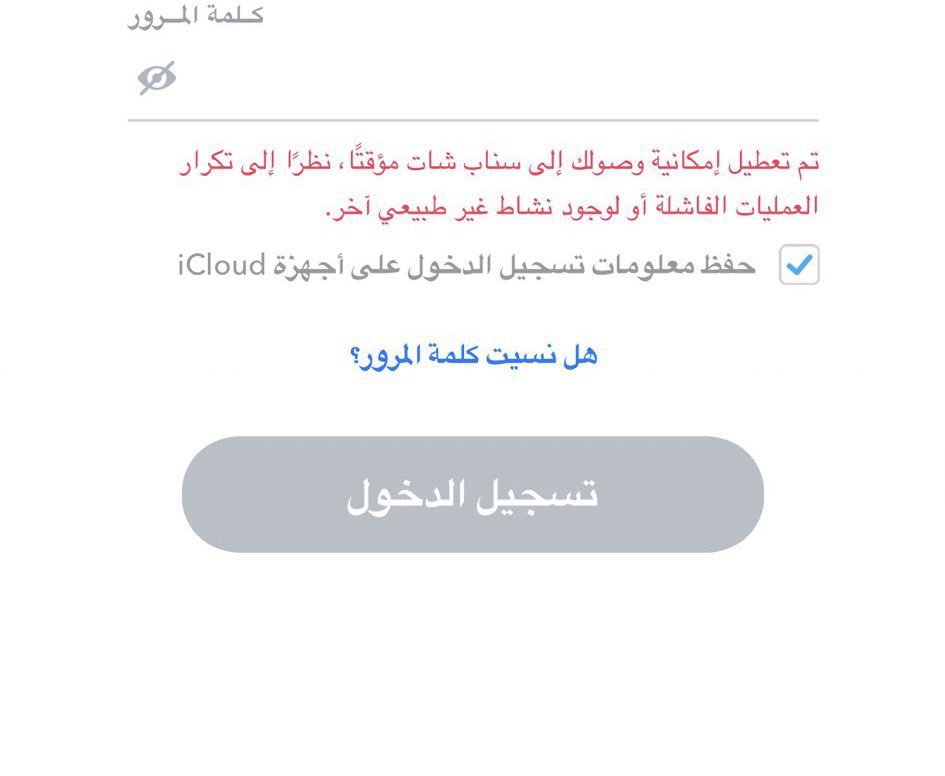 كلمة المرور

تم تعطيل إمكانية وصولك إلى سناب شات مؤقتًا، نظرًا إلى تكرار العمليات الفاشلة أو لوجود نشاط غير طبيعي آخر.

حفظ معلومات تسجيل الدخول على أجهزة iCloud

هل نسيت كلمة المرور؟

تسجيل الدخول